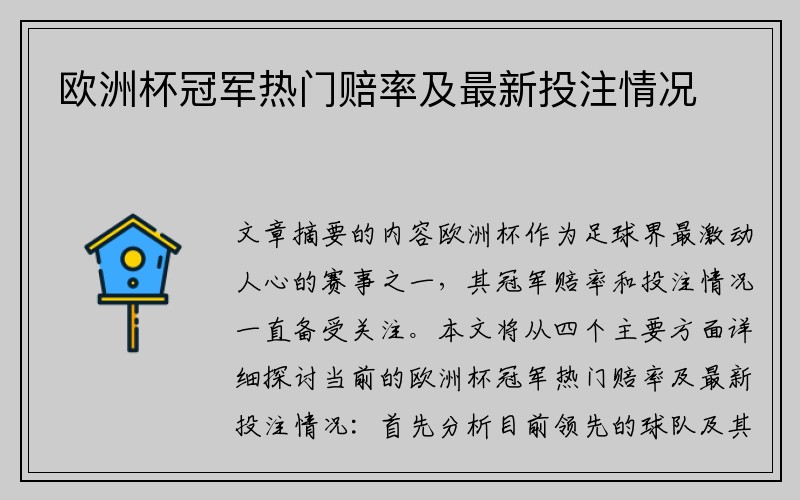 欧洲杯冠军热门赔率及最新投注情况

文章摘要的内容欧洲杯作为足球界最激动人心的赛事之一，其冠军赔率和投注情况一直备受关注。本文将从四个主要方面详细探讨当前的欧洲杯冠军热门赔率及最新投注情况：首先分析目前领先的球队及其